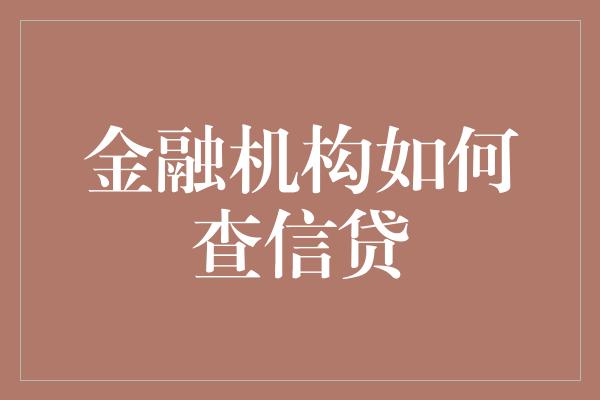 金融机构如何查信贷